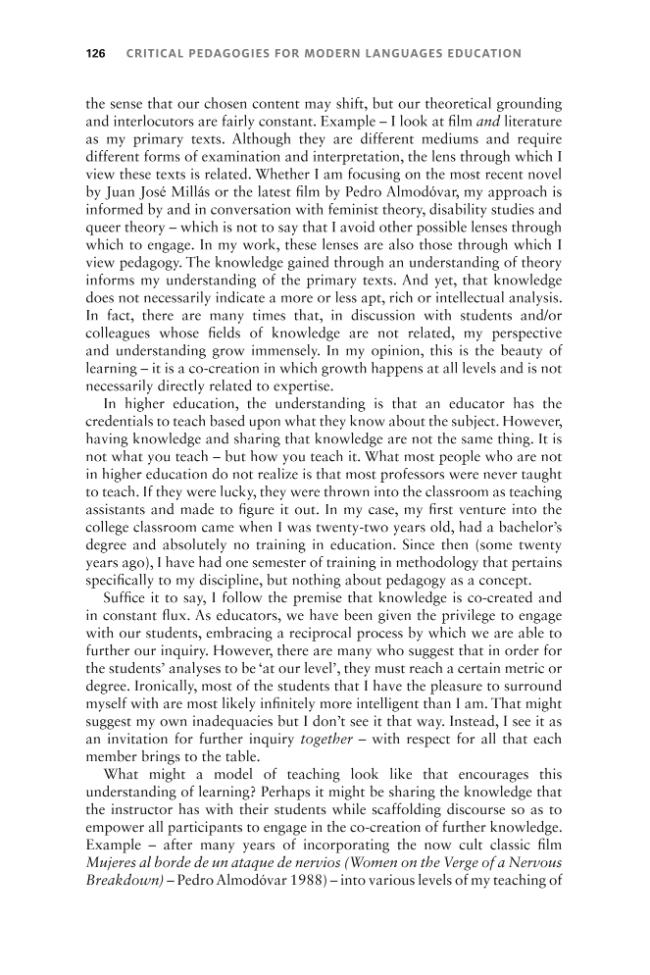 126 CRITICAL PEDAGOGIES FOR MODERN LANGUAGES EDUCATION

the sense that our chosen content may shift, but our theoretical grounding and interlocutors are fairly constant. Example – I look at film and literature as my primary texts. Although they are different mediums and require different forms of examination and interpretation, the lens through which I view these texts is related. Whether I am focusing on the most recent novel by Juan José Millás or the latest film by Pedro Almodóvar, my approach is informed by and in conversation with feminist theory, disability studies and queer theory – which is not to say that I avoid other possible lenses through which to engage. In my work, these lenses are also those through which I view pedagogy. The knowledge gained through an understanding of theory informs my understanding of the primary texts. And yet, that knowledge does not necessarily indicate a more or less apt, rich or intellectual analysis. In fact, there are many times that, in discussion with students and/or colleagues whose fields of knowledge are not related, my perspective and understanding grow immensely. In my opinion, this is the beauty of learning – it is a co-creation in which growth happens at all levels and is not necessarily directly related to expertise.

In higher education, the understanding is that an educator has the credentials to teach based upon what they know about the subject. However, having knowledge and sharing that knowledge are not the same thing. It is not what you teach – but how you teach it. What most people who are not in higher education do not realize is that most professors were never taught to teach. If they were lucky, they were thrown into the classroom as teaching assistants and made to figure it out. In my case, my first venture into the college classroom came when I was twenty-two years old, had a bachelor's degree and absolutely no training in education. Since then (some twenty years ago), I have had one semester of training in methodology that pertains specifically to my discipline, but nothing about pedagogy as a concept.

Suffice it to say, I follow the premise that knowledge is co-created and in constant flux. As educators, we have been given the privilege to engage with our students, embracing a reciprocal process by which we are able to further our inquiry. However, there are many who suggest that in order for the students' analyses to be 'at our level', they must reach a certain metric or degree. Ironically, most of the students that I have the pleasure to surround myself with are most likely infinitely more intelligent than I am. That might suggest my own inadequacies but I don't see it that way. Instead, I see it as an invitation for further inquiry together – with respect for all that each member brings to the table.

What might a model of teaching look like that encourages this understanding of learning? Perhaps it might be sharing the knowledge that the instructor has with their students while scaffolding discourse so as to empower all participants to engage in the co-creation of further knowledge. Example – after many years of incorporating the now cult classic film Mujeres al borde de un ataque de nervios (Women on the Verge of a Nervous Breakdown) – Pedro Almodóvar 1988) – into various levels of my teaching of